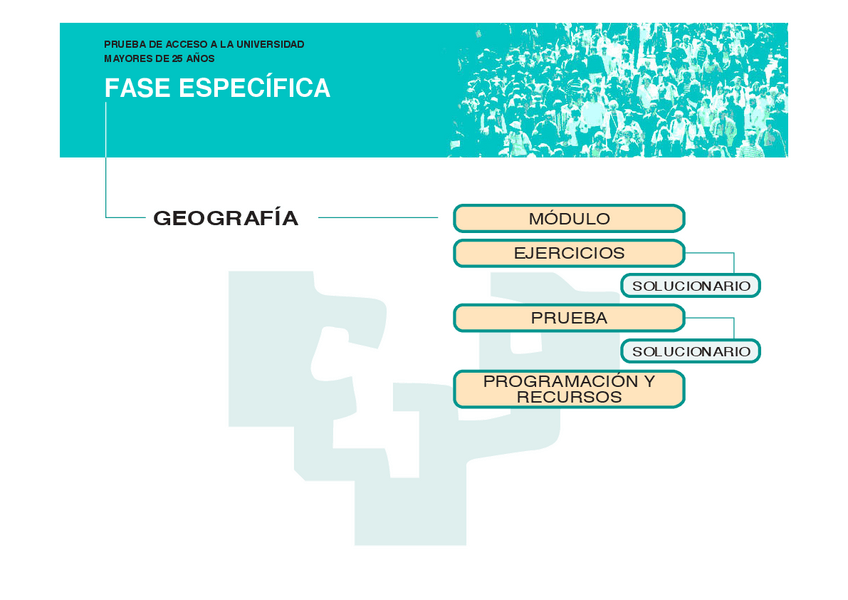 PRUEBA DE ACCESO A LA UNIVERSIDAD
MAYORES DE 25 AÑOS

FASE ESPECÍFICA

GEOGRAFÍA

MÓDULO

EJERCICIOS

SOLUCIONARIO

PRUEBA

SOLUCIONARIO

PROGRAMACIÓN Y RECURSOS